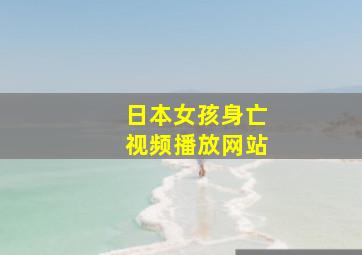 日本女孩身亡
视频播放网站